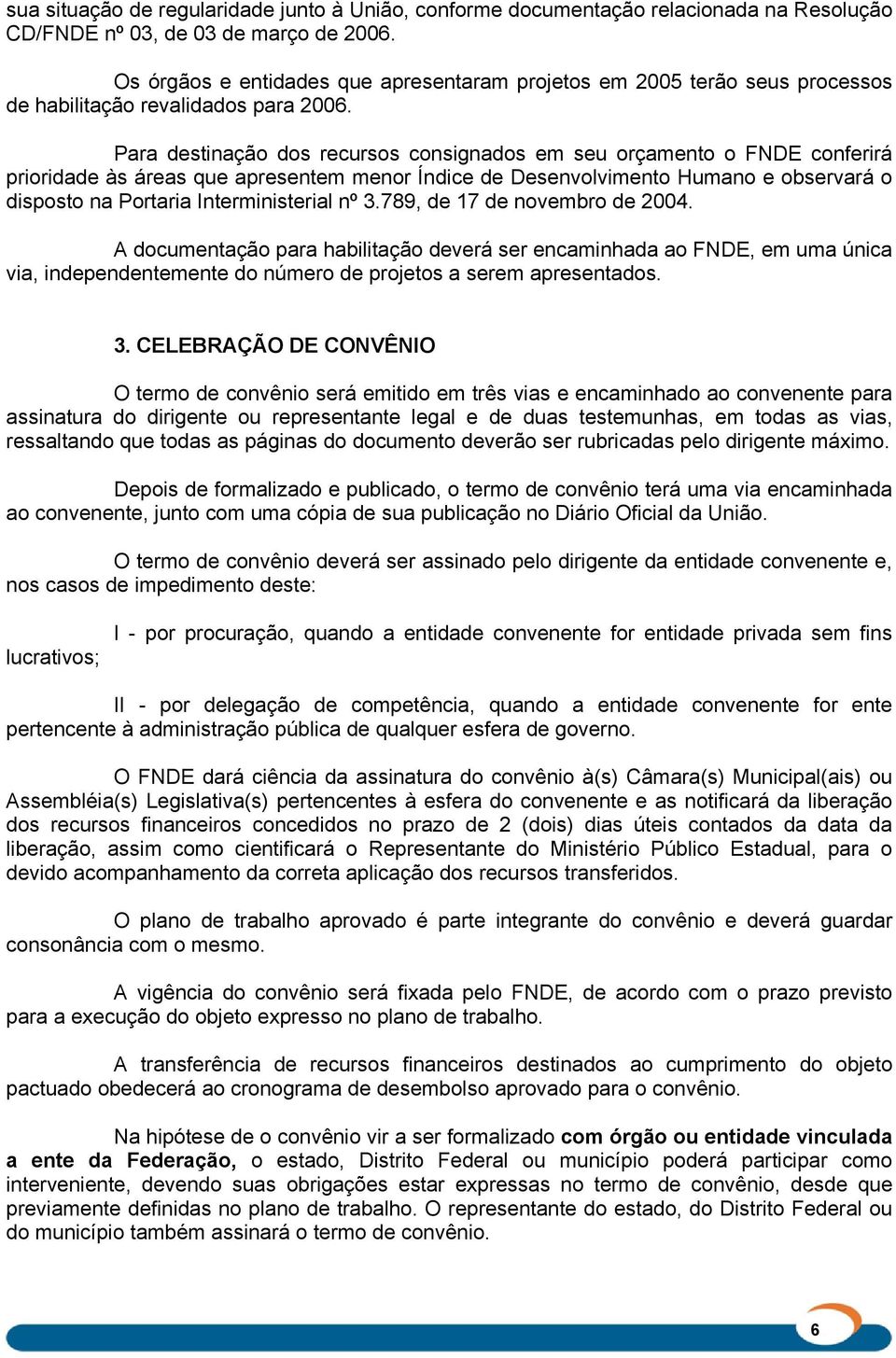 sua situação de regularidade junto à União, conforme documentação relacionada na Resolução CD/FNDE nº 03, de 03 de março de 2006.

Os órgãos e entidades que apresentaram projetos em 2005 terão seus processos de habilitação revalidados para 2006.

Para destinação dos recursos consignados em seu orçamento o FNDE conferirá prioridade às áreas que apresentem menor Índice de Desenvolvimento Humano e observará o disposto na Portaria Interministerial nº 3.789, de 17 de novembro de 2004.

A documentação para habilitação deverá ser encaminhada ao FNDE, em uma única via, independentemente do número de projetos a serem apresentados.

3. CELEBRAÇÃO DE CONVÊNIO

O termo de convênio será emitido em três vias e encaminhado ao convenente para assinatura do dirigente ou representante legal e de duas testemunhas, em todas as vias, ressaltando que todas as páginas do documento deverão ser rubricadas pelo dirigente máximo.

Depois de formalizado e publicado, o termo de convênio terá uma via encaminhada ao convenente, junto com uma cópia de sua publicação no Diário Oficial da União.

O termo de convênio deverá ser assinado pelo dirigente da entidade convenente e, nos casos de impedimento deste:

I - por procuração, quando a entidade convenente for entidade privada sem fins lucrativos;

II - por delegação de competência, quando a entidade convenente for ente pertencente à administração pública de qualquer esfera de governo.

O FNDE dará ciência da assinatura do convênio à(s) Câmara(s) Municipal(ais) ou Assembléia(s) Legislativa(s) pertencentes à esfera do convenente e as notificará da liberação dos recursos financeiros concedidos no prazo de 2 (dois) dias úteis contados da data da liberação, assim como cientificará o Representante do Ministério Público Estadual, para o devido acompanhamento da correta aplicação dos recursos transferidos.

O plano de trabalho aprovado é parte integrante do convênio e deverá guardar consonância com o mesmo.

A vigência do convênio será fixada pelo FNDE, de acordo com o prazo previsto para a execução do objeto expresso no plano de trabalho.

A transferência de recursos financeiros destinados ao cumprimento do objeto pactuado obedecerá ao cronograma de desembolso aprovado para o convênio.

Na hipótese de o convênio vir a ser formalizado com órgão ou entidade vinculada a ente da Federação, o estado, Distrito Federal ou município poderá participar como interveniente, devendo suas obrigações estar expressas no termo de convênio, desde que previamente definidas no plano de trabalho. O representante do estado, do Distrito Federal ou do município também assinará o termo de convênio.

6